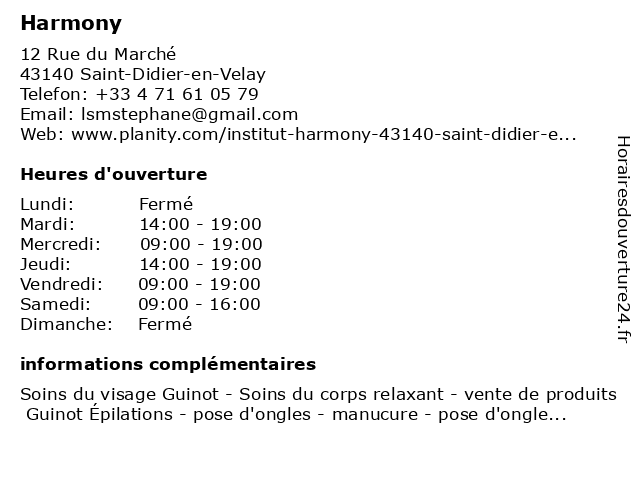 Harmony

12 Rue du Marché
43140 Saint-Didier-en-Velay
Telefon: +33 4 71 61 05 79
Email: lsmstephane@gmail.com
Web: www.planity.com/institut-harmony-43140-saint-didier-e...

Heures d'ouverture

| | |
|---|---|
| Lundi: | Fermé |
| Mardi: | 14:00 - 19:00 |
| Mercredi: | 09:00 - 19:00 |
| Jeudi: | 14:00 - 19:00 |
| Vendredi: | 09:00 - 19:00 |
| Samedi: | 09:00 - 16:00 |
| Dimanche: | Fermé |

informations complémentaires

Soins du visage Guinot - Soins du corps relaxant - vente de produits Guinot Épilations - pose d'ongles - manucure - pose d'ongle...

Horairesdouverture24.fr